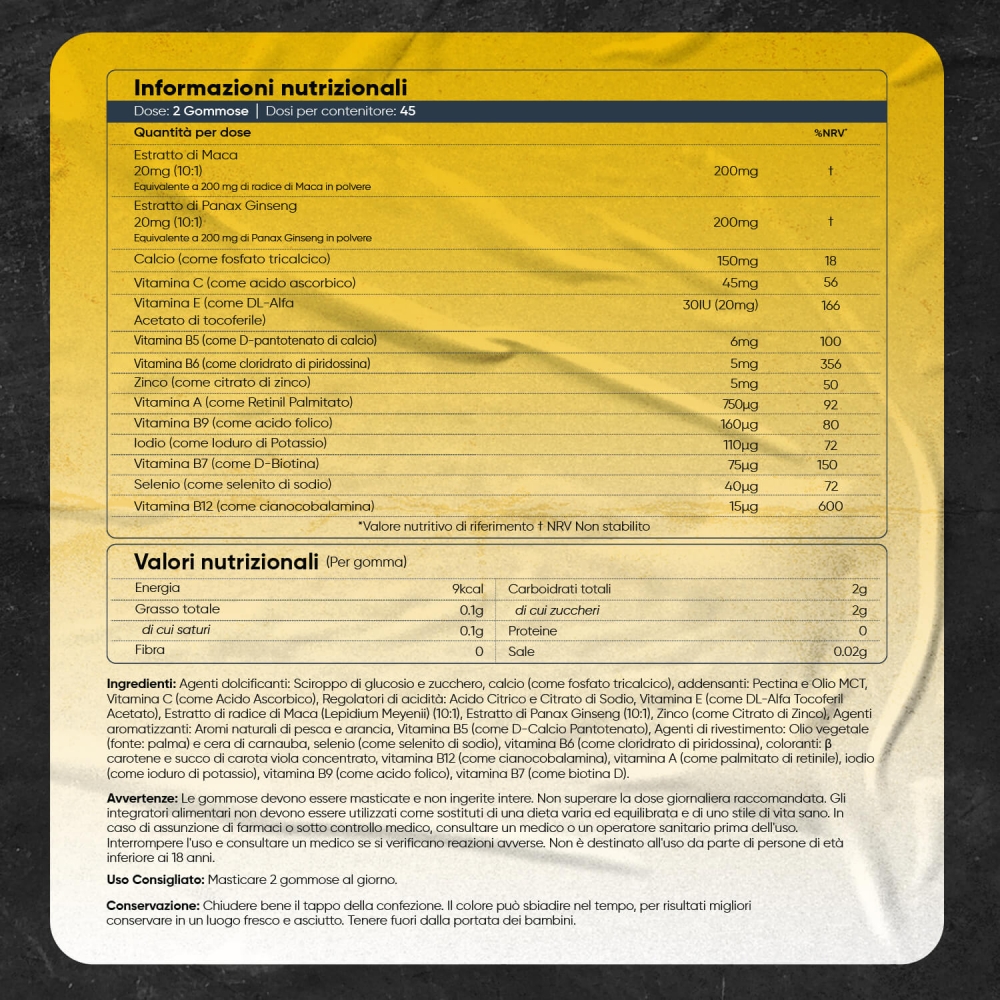 Informazioni nutrizionali

Dose: 2 Gommose | Dosi per contenitore: 45

| Quantità per dose | | %NRV* |
|---|---|---|
| Estratto di Maca 20mg (10:1) Equivalente a 200 mg di radice di Maca in polvere | 200mg | † |
| Estratto di Panax Ginseng 20mg (10:1) Equivalente a 200 mg di Panax Ginseng in polvere | 200mg | † |
| Calcio (come fosfato tricalcico) | 150mg | 18 |
| Vitamina C (come acido ascorbico) | 45mg | 56 |
| Vitamina E (come DL-Alfa Acetato di tocoferile) | 30IU (20mg) | 166 |
| Vitamina B5 (come D-pantotenato di calcio) | 6mg | 100 |
| Vitamina B6 (come cloridrato di piridossina) | 5mg | 356 |
| Zinco (come citrato di zinco) | 5mg | 50 |
| Vitamina A (come Retinil Palmitato) | 750µg | 92 |
| Vitamina B9 (come acido folico) | 160µg | 80 |
| Iodio (come Ioduro di Potassio) | 110µg | 72 |
| Vitamina B7 (come D-Biotina) | 75µg | 150 |
| Selenio (come selenito di sodio) | 40µg | 72 |
| Vitamina B12 (come cianocobalamina) | 15µg | 600 |

*Valore nutritivo di riferimento † NRV Non stabilito

Valori nutrizionali (Per gomma)

| Energia | 9kcal | Carboidrati totali | 2g |
|---|---|---|---|
| Grasso totale | 0.1g | di cui zuccheri | 2g |
| di cui saturi | 0.1g | Proteine | 0 |
| Fibra | 0 | Sale | 0.02g |

Ingredienti: Agenti dolcificanti: Sciroppo di glucosio e zucchero, calcio (come fosfato tricalcico), addensanti: Pectina e Olio MCT, Vitamina C (come Acido Ascorbico), Regolatori di acidità: Acido Citrico e Citrato di Sodio, Vitamina E (come DL-Alfa Tocoferil Acetato), Estratto di radice di Maca (Lepidium Meyenii) (10:1), Estratto di Panax Ginseng (10:1), Zinco (come Citrato di Zinco), Agenti aromatizzanti: Aromi naturali di pesca e arancia, Vitamina B5 (come D-Calcio Pantotenato), Agenti di rivestimento: Olio vegetale (fonte: palma) e cera di carnauba, selenio (come selenito di sodio), vitamina B6 (come cloridrato di piridossina), coloranti: β carotene e succo di carota viola concentrato, vitamina B12 (come cianocobalamina), vitamina A (come palmitato di retinile), iodio (come ioduro di potassio), vitamina B9 (come acido folico), vitamina B7 (come biotina D).

Avvertenze: Le gommose devono essere masticate e non ingerite intere. Non superare la dose giornaliera raccomandata. Gli integratori alimentari non devono essere utilizzati come sostituti di una dieta varia ed equilibrata e di uno stile di vita sano. In caso di assunzione di farmaci o sotto controllo medico, consultare un medico o un operatore sanitario prima dell'uso. Interrompere l'uso e consultare un medico se si verificano reazioni avverse. Non è destinato all'uso da parte di persone di età inferiore ai 18 anni.

Uso Consigliato: Masticare 2 gommose al giorno.

Conservazione: Chiudere bene il tappo della confezione. Il colore può sbiadire nel tempo, per risultati migliori conservare in un luogo fresco e asciutto. Tenere fuori dalla portata dei bambini.